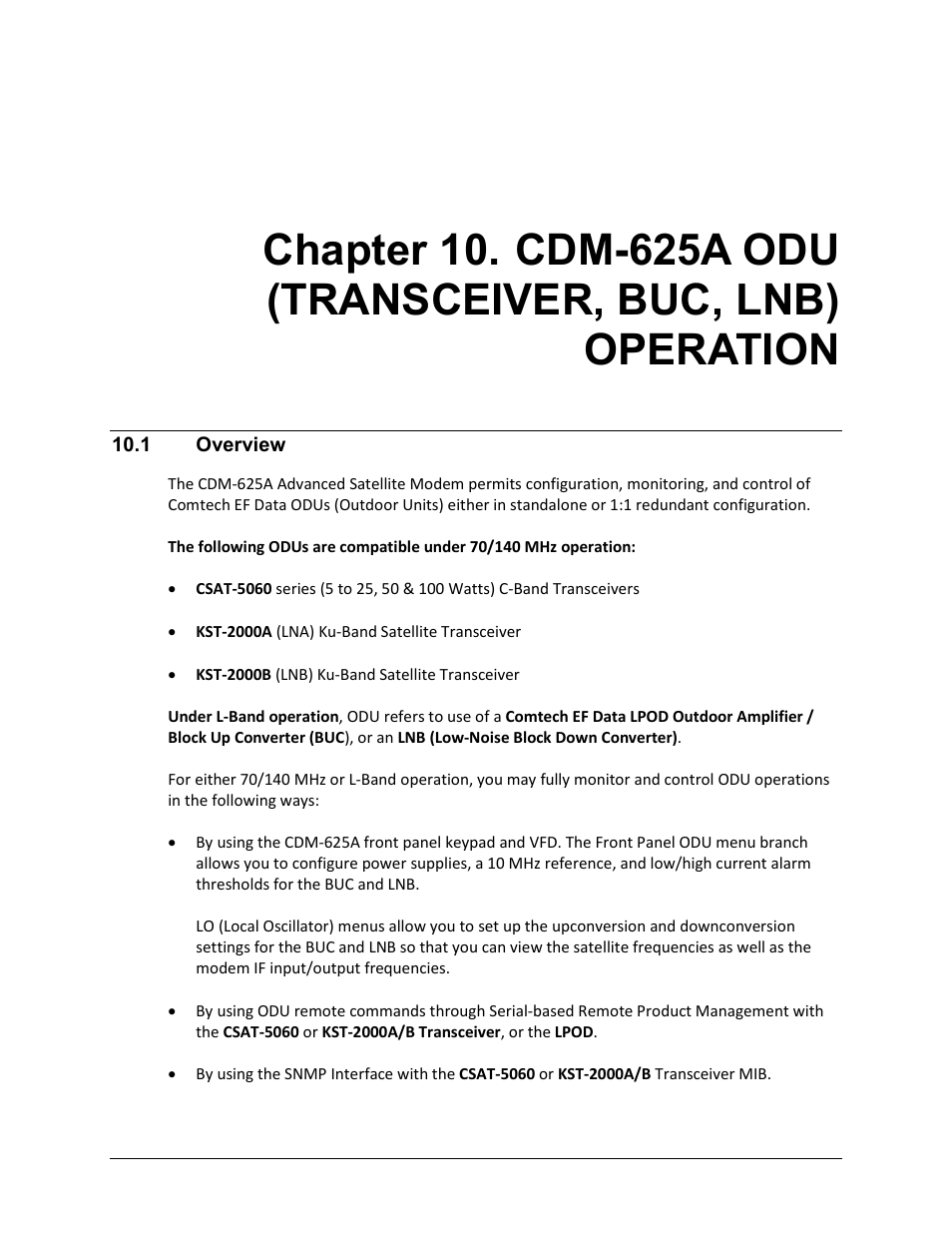 Chapter 10. CDM-625A ODU (TRANSCEIVER, BUC, LNB) OPERATION

10.1 Overview

The CDM-625A Advanced Satellite Modem permits configuration, monitoring, and control of Comtech EF Data ODUs (Outdoor Units) either in standalone or 1:1 redundant configuration.

The following ODUs are compatible under 70/140 MHz operation:

• CSAT-5060 series (5 to 25, 50 & 100 Watts) C-Band Transceivers

• KST-2000A (LNA) Ku-Band Satellite Transceiver

• KST-2000B (LNB) Ku-Band Satellite Transceiver

Under L-Band operation, ODU refers to use of a Comtech EF Data LPOD Outdoor Amplifier / Block Up Converter (BUC), or an LNB (Low-Noise Block Down Converter).

For either 70/140 MHz or L-Band operation, you may fully monitor and control ODU operations in the following ways:

• By using the CDM-625A front panel keypad and VFD. The Front Panel ODU menu branch allows you to configure power supplies, a 10 MHz reference, and low/high current alarm thresholds for the BUC and LNB.

LO (Local Oscillator) menus allow you to set up the upconversion and downconversion settings for the BUC and LNB so that you can view the satellite frequencies as well as the modem IF input/output frequencies.

• By using ODU remote commands through Serial-based Remote Product Management with the CSAT-5060 or KST-2000A/B Transceiver, or the LPOD.

• By using the SNMP Interface with the CSAT-5060 or KST-2000A/B Transceiver MIB.